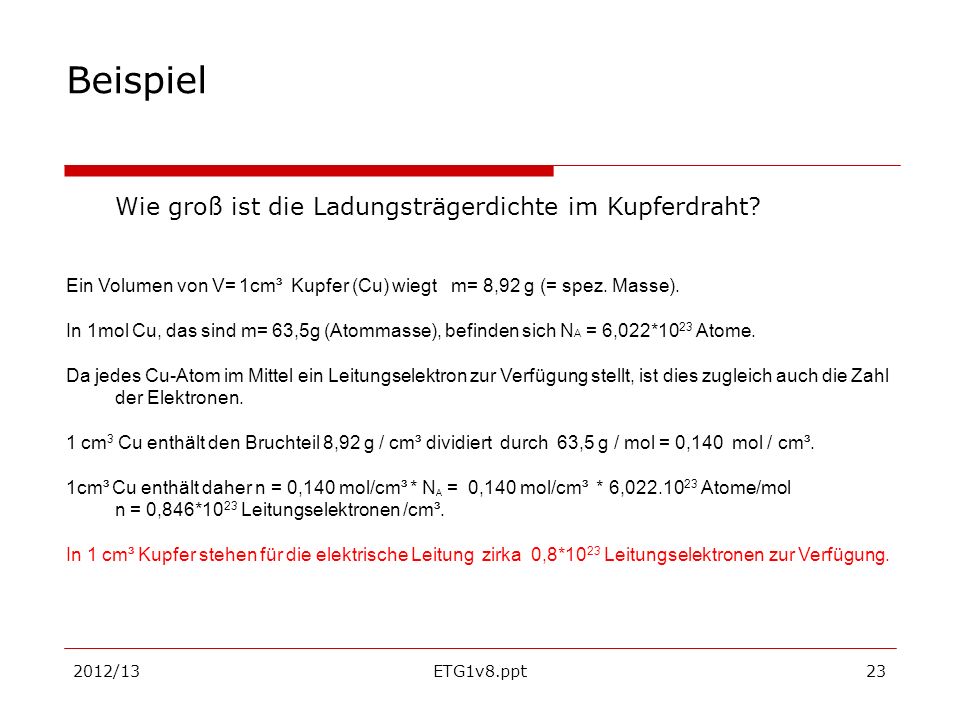 Beispiel

Wie groß ist die Ladungsträgerdichte im Kupferdraht?

Ein Volumen von V= 1cm³ Kupfer (Cu) wiegt m= 8,92 g (= spez. Masse).

In 1mol Cu, das sind m= 63,5g (Atommasse), befinden sich $N_A$ = 6,022*$10^{23}$ Atome.

Da jedes Cu-Atom im Mittel ein Leitungselektron zur Verfügung stellt, ist dies zugleich auch die Zahl der Elektronen.

1 $cm^3$ Cu enthält den Bruchteil 8,92 g / cm³ dividiert durch 63,5 g / mol = 0,140 mol / cm³.

1cm³ Cu enthält daher n = 0,140 mol/cm³ * $N_A$ = 0,140 mol/cm³ * 6,022.$10^{23}$ Atome/mol
n = 0,846*$10^{23}$ Leitungselektronen /cm³.

In 1 cm³ Kupfer stehen für die elektrische Leitung zirka 0,8*$10^{23}$ Leitungselektronen zur Verfügung.

2012/13 ETG1v8.ppt 23